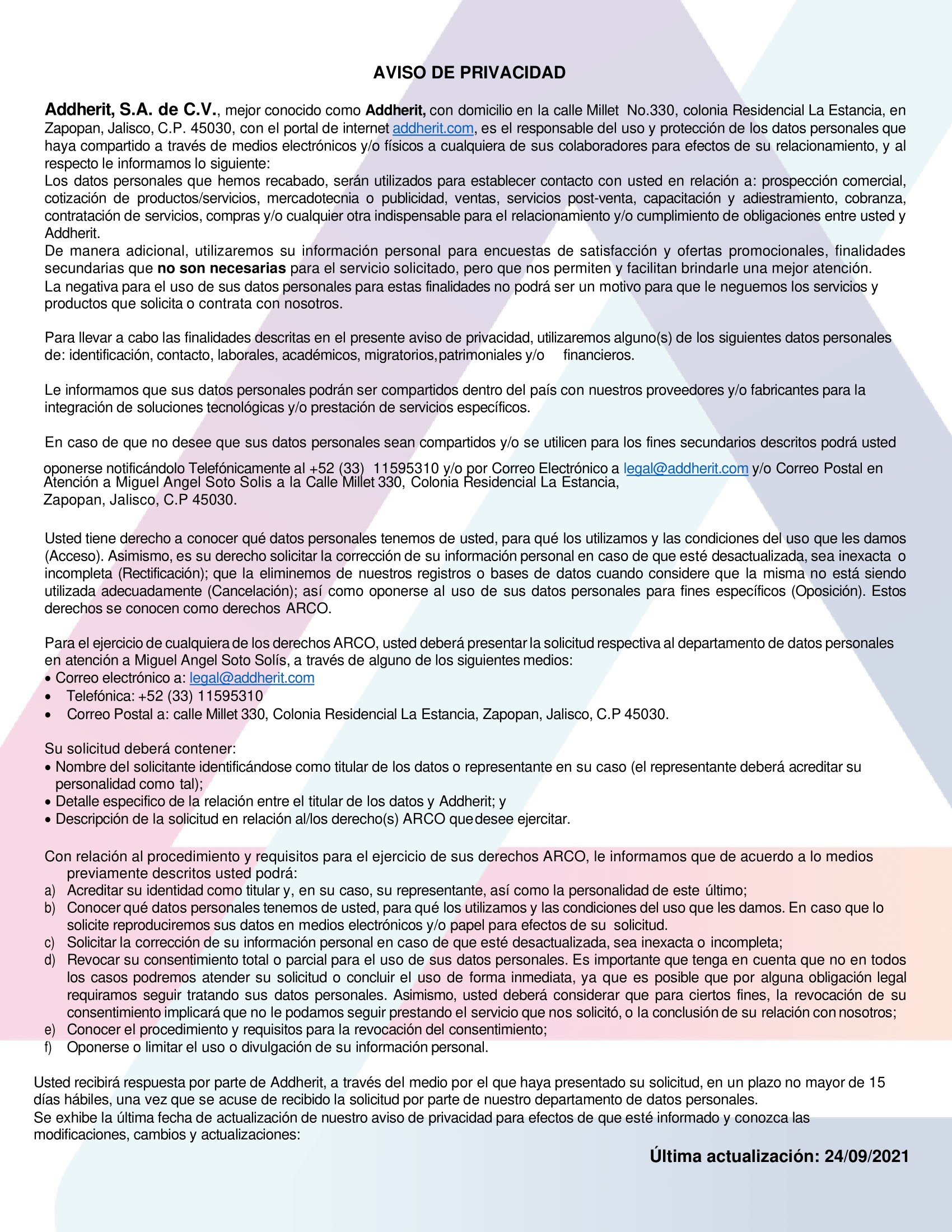 AVISO DE PRIVACIDAD

Addherit, S.A. de C.V., mejor conocido como Addherit, con domicilio en la calle Millet No.330, colonia Residencial La Estancia, en Zapopan, Jalisco, C.P. 45030, con el portal de internet addherit.com, es el responsable del uso y protección de los datos personales que haya compartido a través de medios electrónicos y/o físicos a cualquiera de sus colaboradores para efectos de su relacionamiento, y al respecto le informamos lo siguiente:
Los datos personales que hemos recabado, serán utilizados para establecer contacto con usted en relación a: prospección comercial, cotización de productos/servicios, mercadotecnia o publicidad, ventas, servicios post-venta, capacitación y adiestramiento, cobranza, contratación de servicios, compras y/o cualquier otra indispensable para el relacionamiento y/o cumplimiento de obligaciones entre usted y Addherit.
De manera adicional, utilizaremos su información personal para encuestas de satisfacción y ofertas promocionales, finalidades secundarias que no son necesarias para el servicio solicitado, pero que nos permiten y facilitan brindarle una mejor atención.
La negativa para el uso de sus datos personales para estas finalidades no podrá ser un motivo para que le neguemos los servicios y productos que solicita o contrata con nosotros.

Para llevar a cabo las finalidades descritas en el presente aviso de privacidad, utilizaremos alguno(s) de los siguientes datos personales de: identificación, contacto, laborales, académicos, migratorios, patrimoniales y/o financieros.

Le informamos que sus datos personales podrán ser compartidos dentro del país con nuestros proveedores y/o fabricantes para la integración de soluciones tecnológicas y/o prestación de servicios específicos.

En caso de que no desee que sus datos personales sean compartidos y/o se utilicen para los fines secundarios descritos podrá usted

oponerse notificándolo Telefónicamente al +52 (33) 11595310 y/o por Correo Electrónico a legal@addherit.com y/o Correo Postal en Atención a Miguel Angel Soto Solis a la Calle Millet 330, Colonia Residencial La Estancia, Zapopan, Jalisco, C.P 45030.

Usted tiene derecho a conocer qué datos personales tenemos de usted, para qué los utilizamos y las condiciones del uso que les damos (Acceso). Asimismo, es su derecho solicitar la corrección de su información personal en caso de que esté desactualizada, sea inexacta o incompleta (Rectificación); que la eliminemos de nuestros registros o bases de datos cuando considere que la misma no está siendo utilizada adecuadamente (Cancelación); así como oponerse al uso de sus datos personales para fines específicos (Oposición). Estos derechos se conocen como derechos ARCO.

Para el ejercicio de cualquiera de los derechos ARCO, usted deberá presentar la solicitud respectiva al departamento de datos personales en atención a Miguel Angel Soto Solís, a través de alguno de los siguientes medios:
• Correo electrónico a: legal@addherit.com
• Telefónica: +52 (33) 11595310
• Correo Postal a: calle Millet 330, Colonia Residencial La Estancia, Zapopan, Jalisco, C.P 45030.

Su solicitud deberá contener:
• Nombre del solicitante identificándose como titular de los datos o representante en su caso (el representante deberá acreditar su personalidad como tal);
• Detalle especifico de la relación entre el titular de los datos y Addherit; y
• Descripción de la solicitud en relación al/los derecho(s) ARCO que desee ejercitar.

Con relación al procedimiento y requisitos para el ejercicio de sus derechos ARCO, le informamos que de acuerdo a lo medios previamente descritos usted podrá:
a) Acreditar su identidad como titular y, en su caso, su representante, así como la personalidad de este último;
b) Conocer qué datos personales tenemos de usted, para qué los utilizamos y las condiciones del uso que les damos. En caso que lo solicite reproduciremos sus datos en medios electrónicos y/o papel para efectos de su solicitud.
c) Solicitar la corrección de su información personal en caso de que esté desactualizada, sea inexacta o incompleta;
d) Revocar su consentimiento total o parcial para el uso de sus datos personales. Es importante que tenga en cuenta que no en todos los casos podremos atender su solicitud o concluir el uso de forma inmediata, ya que es posible que por alguna obligación legal requiramos seguir tratando sus datos personales. Asimismo, usted deberá considerar que para ciertos fines, la revocación de su consentimiento implicará que no le podamos seguir prestando el servicio que nos solicitó, o la conclusión de su relación con nosotros;
e) Conocer el procedimiento y requisitos para la revocación del consentimiento;
f) Oponerse o limitar el uso o divulgación de su información personal.

Usted recibirá respuesta por parte de Addherit, a través del medio por el que haya presentado su solicitud, en un plazo no mayor de 15 días hábiles, una vez que se acuse de recibido la solicitud por parte de nuestro departamento de datos personales.
Se exhibe la última fecha de actualización de nuestro aviso de privacidad para efectos de que esté informado y conozca las modificaciones, cambios y actualizaciones:

Última actualización: 24/09/2021